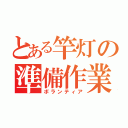 とある竿灯の準備作業
ボランティア